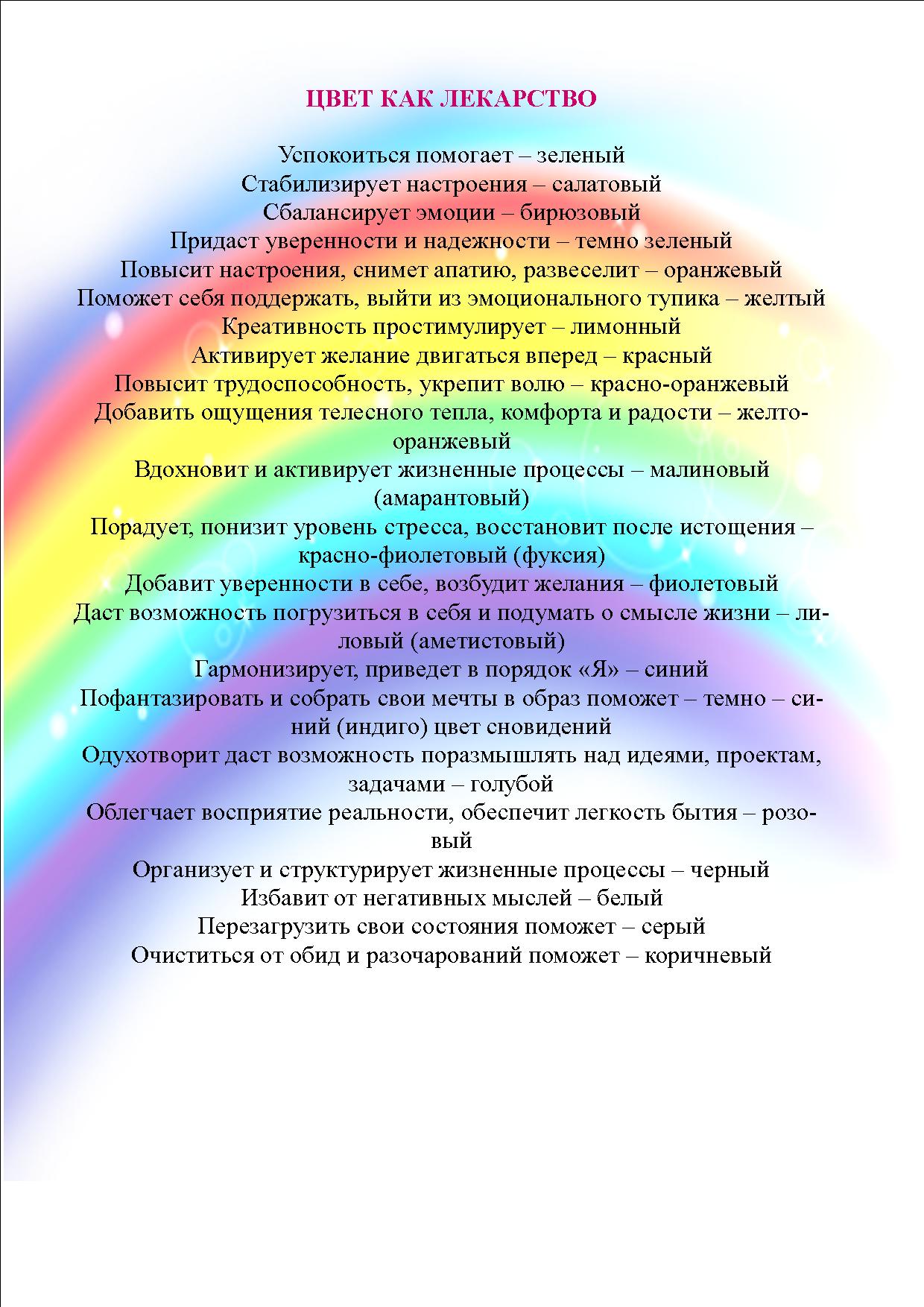 ЦВЕТ КАК ЛЕКАРСТВО

Успокоиться помогает – зеленый
Стабилизирует настроения – салатовый
Сбалансирует эмоции – бирюзовый
Придаст уверенности и надежности – темно зеленый
Повысит настроения, снимет апатию, развеселит – оранжевый
Поможет себя поддержать, выйти из эмоционального тупика – желтый
Креативность простимулирует – лимонный
Активирует желание двигаться вперед – красный
Повысит трудоспособность, укрепит волю – красно-оранжевый
Добавить ощущения телесного тепла, комфорта и радости – желто-оранжевый
Вдохновит и активирует жизненные процессы – малиновый (амарантовый)
Порадует, понизит уровень стресса, восстановит после истощения – красно-фиолетовый (фуксия)
Добавит уверенности в себе, возбудит желания – фиолетовый
Даст возможность погрузиться в себя и подумать о смысле жизни – лиловый (аметистовый)
Гармонизирует, приведет в порядок «Я» – синий
Пофантазировать и собрать свои мечты в образ поможет – темно – синий (индиго) цвет сновидений
Одухотворит даст возможность поразмышлять над идеями, проектам, задачами – голубой
Облегчает восприятие реальности, обеспечит легкость бытия – розовый
Организует и структурирует жизненные процессы – черный
Избавит от негативных мыслей – белый
Перезагрузить свои состояния поможет – серый
Очиститься от обид и разочарований поможет – коричневый